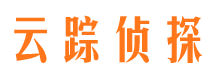 云踪侦探